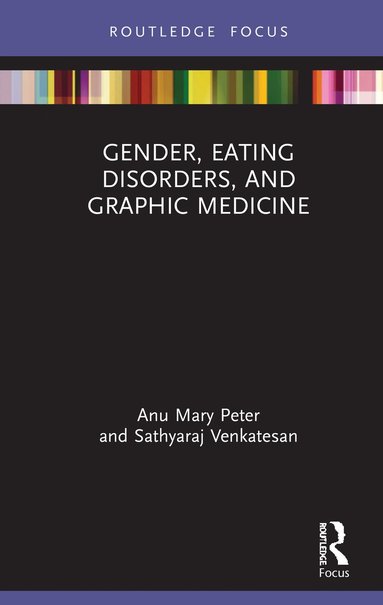 ROUTLEDGE FOCUS

GENDER, EATING DISORDERS, AND GRAPHIC MEDICINE

Anu Mary Peter
and Sathyaraj Venkatesan

ROUTLEDGE
Focus